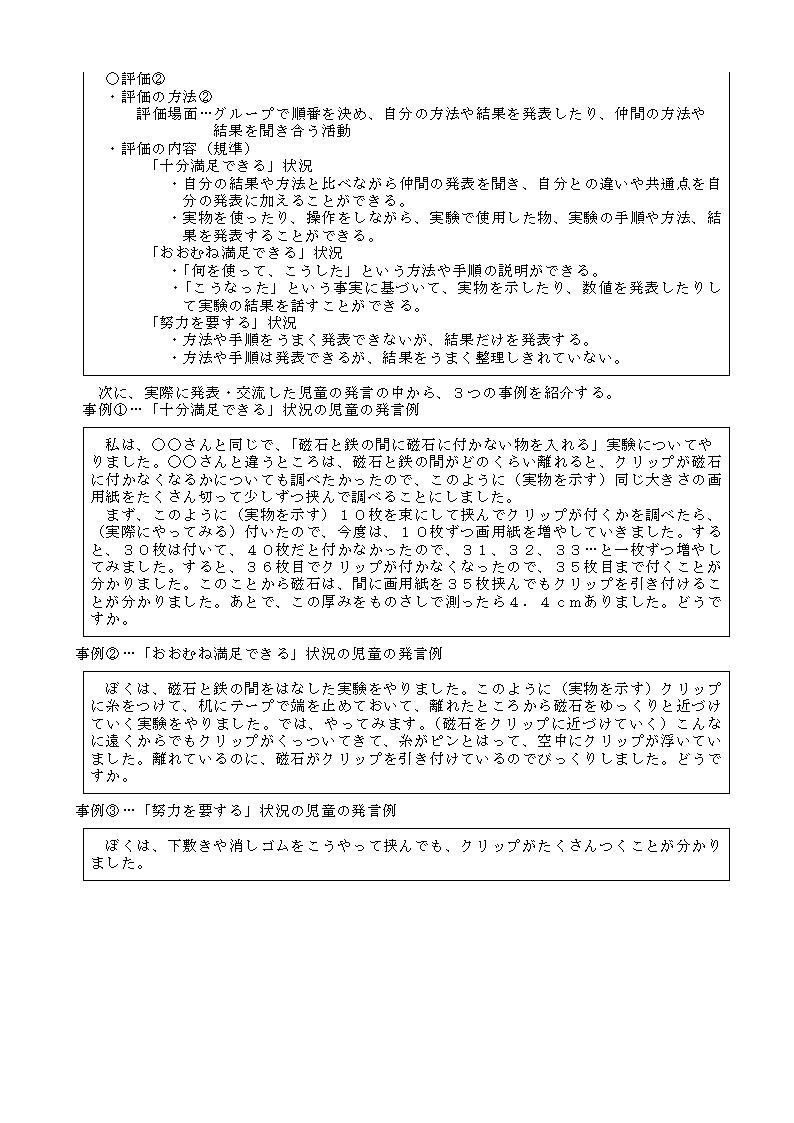 ○評価②
・評価の方法②
評価場面…グループで順番を決め、自分の方法や結果を発表したり、仲間の方法や結果を聞き合う活動
・評価の内容（規準）
「十分満足できる」状況
・自分の結果や方法と比べながら仲間の発表を聞き、自分との違いや共通点を自分の発表に加えることができる。
・実物を使ったり、操作をしながら、実験で使用した物、実験の手順や方法、結果を発表することができる。
「おおむね満足できる」状況
・「何を使って、こうした」という方法や手順の説明ができる。
・「こうなった」という事実に基づいて、実物を示したり、数値を発表したりして実験の結果を話すことができる。
「努力を要する」状況
・方法や手順をうまく発表できないが、結果だけを発表する。
・方法や手順は発表できるが、結果をうまく整理しきれていない。

次に、実際に発表・交流した児童の発言の中から、３つの事例を紹介する。
事例①…「十分満足できる」状況の児童の発言例

私は、○○さんと同じで、「磁石と鉄の間に磁石に付かない物を入れる」実験についてやりました。○○さんと違うところは、磁石と鉄の間がどのくらい離れると、クリップが磁石に付かなくなるかについても調べたかったので、このように（実物を示す）同じ大きさの画用紙をたくさん切って少しずつ挟んで調べることにしました。
まず、このように（実物を示す）１０枚を束にして挟んでクリップが付くかを調べたら、（実際にやってみる）付いたので、今度は、１０枚ずつ画用紙を増やしていきました。すると、３０枚は付いて、４０枚だと付かなかったので、３１、３２、３３…と一枚ずつ増やしてみました。すると、３６枚目でクリップが付かなくなったので、３５枚目まで付くことが分かりました。このことから磁石は、間に画用紙を３５枚挟んでもクリップを引き付けることが分かりました。あとで、この厚みをものさしで測ったら４．４ｃｍありました。どうですか。

事例②…「おおむね満足できる」状況の児童の発言例

ぼくは、磁石と鉄の間をはなした実験をやりました。このように（実物を示す）クリップに糸をつけて、机にテープで端を止めておいて、離れたところから磁石をゆっくりと近づけていく実験をやりました。では、やってみます。（磁石をクリップに近づけていく）こんなに遠くからでもクリップがくっついてきて、糸がピンとはって、空中にクリップが浮いていました。離れているのに、磁石がクリップを引き付けているのでびっくりしました。どうですか。

事例③…「努力を要する」状況の児童の発言例

ぼくは、下敷きや消しゴムをこうやって挟んでも、クリップがたくさんつくことが分かりました。